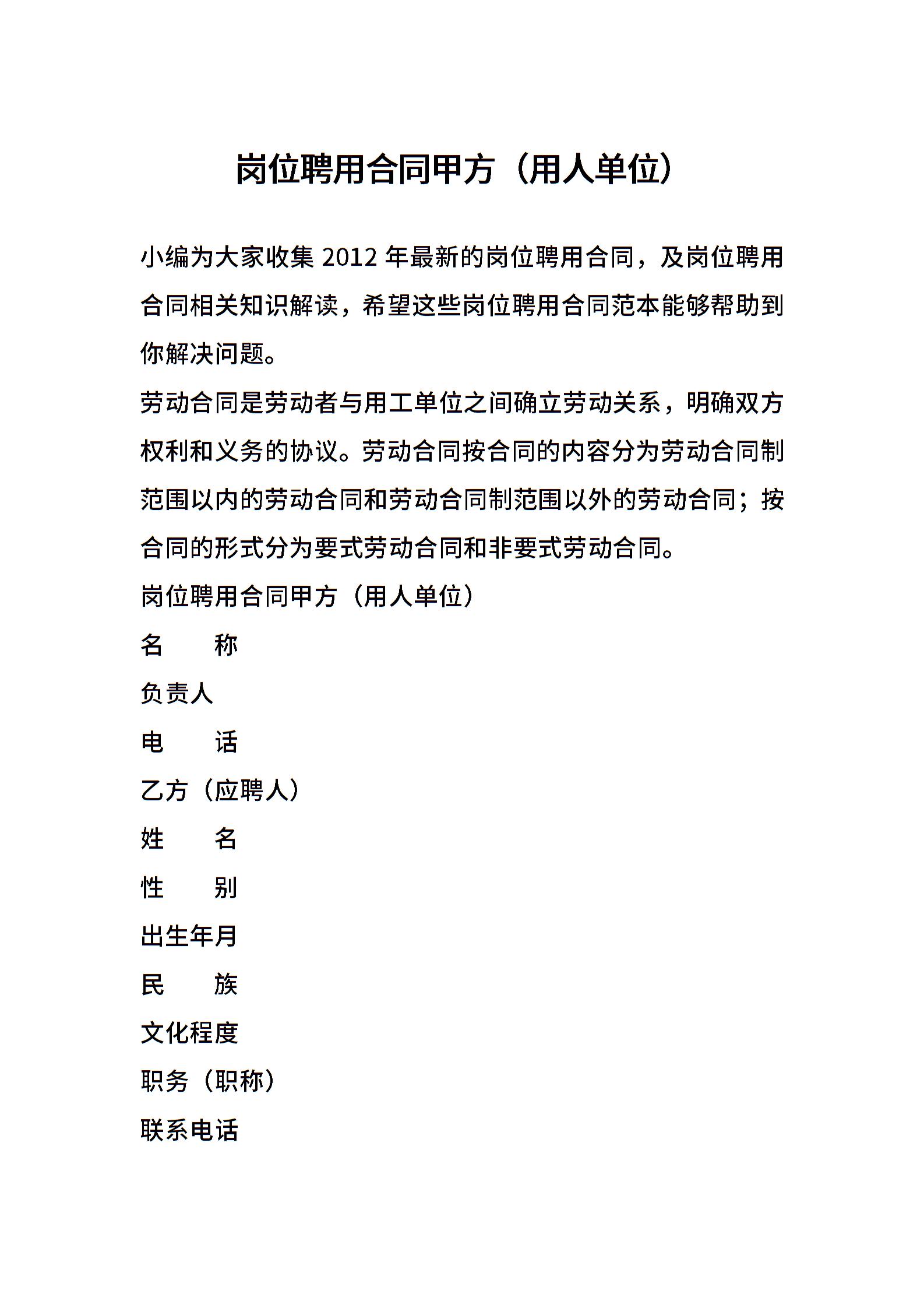 岗位聘用合同甲方（用人单位）

小编为大家收集 2012 年最新的岗位聘用合同，及岗位聘用合同相关知识解读，希望这些岗位聘用合同范本能够帮助到你解决问题。

劳动合同是劳动者与用工单位之间确立劳动关系，明确双方权利和义务的协议。劳动合同按合同的内容分为劳动合同制范围以内的劳动合同和劳动合同制范围以外的劳动合同；按合同的形式分为要式劳动合同和非要式劳动合同。

岗位聘用合同甲方（用人单位）

名　　称

负责人

电　　话

乙方（应聘人）

姓　　名

性　　别

出生年月

民　　族

文化程度

职务（职称）

联系电话